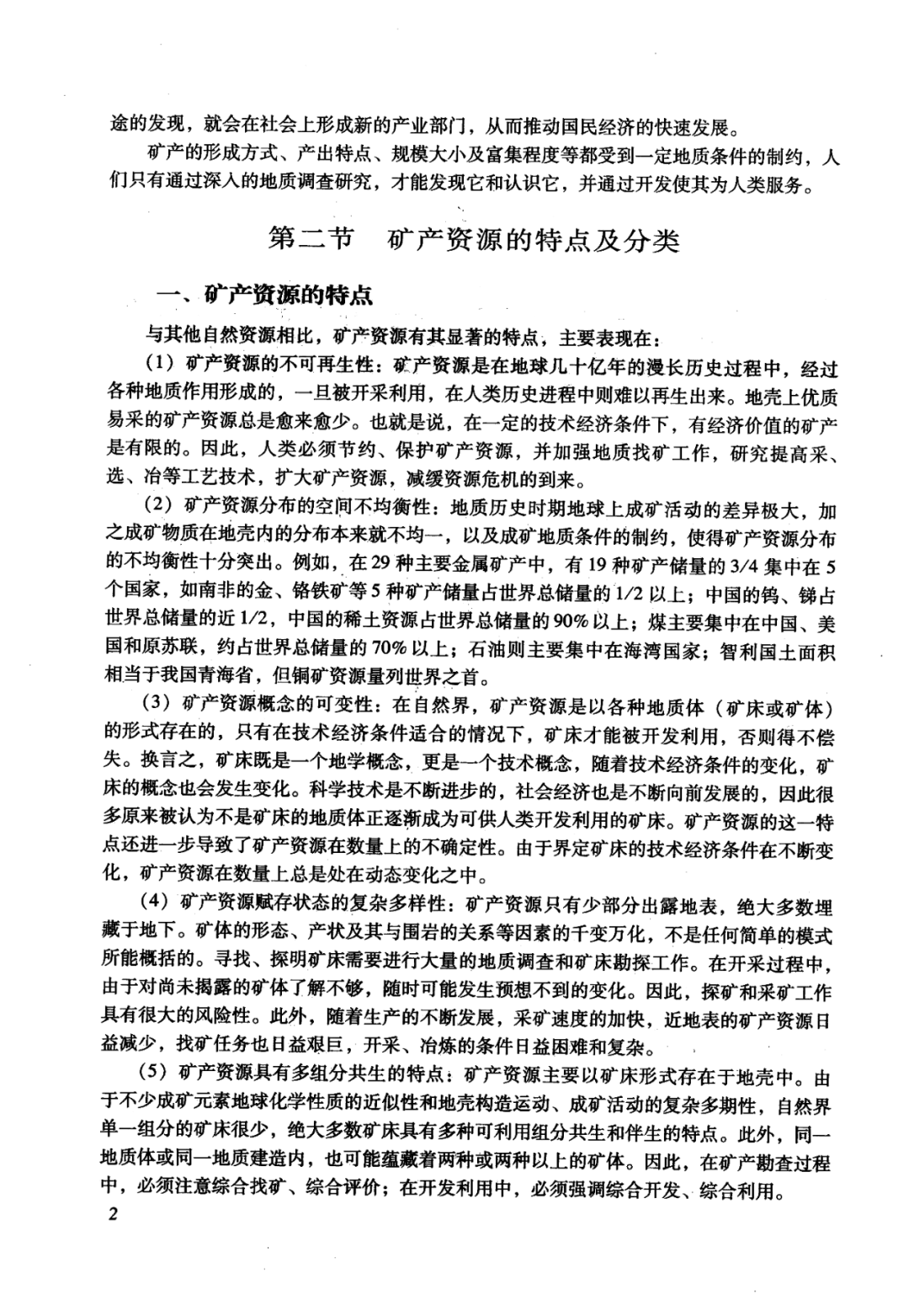 途的发现，就会在社会上形成新的产业部门，从而推动国民经济的快速发展。

矿产的形成方式、产出特点、规模大小及富集程度等都受到一定地质条件的制约，人们只有通过深入的地质调查研究，才能发现它和认识它，并通过开发使其为人类服务。

第二节　矿产资源的特点及分类

一、矿产资源的特点

与其他自然资源相比，矿产资源有其显著的特点，主要表现在：

（1）矿产资源的不可再生性：矿产资源是在地球几十亿年的漫长历史过程中，经过各种地质作用形成的，一旦被开采利用，在人类历史进程中则难以再生出来。地壳上优质易采的矿产资源总是愈来愈少。也就是说，在一定的技术经济条件下，有经济价值的矿产是有限的。因此，人类必须节约、保护矿产资源，并加强地质找矿工作，研究提高采、选、冶等工艺技术，扩大矿产资源，减缓资源危机的到来。

（2）矿产资源分布的空间不均衡性：地质历史时期地球上成矿活动的差异极大，加之成矿物质在地壳内的分布本来就不均一，以及成矿地质条件的制约，使得矿产资源分布的不均衡性十分突出。例如，在29种主要金属矿产中，有19种矿产储量的3/4集中在5个国家，如南非的金、铬铁矿等5种矿产储量占世界总储量的1/2以上；中国的钨、锑占世界总储量的近1/2，中国的稀土资源占世界总储量的90%以上；煤主要集中在中国、美国和原苏联，约占世界总储量的70%以上；石油则主要集中在海湾国家；智利国土面积相当于我国青海省，但铜矿资源量列世界之首。

（3）矿产资源概念的可变性：在自然界，矿产资源是以各种地质体（矿床或矿体）的形式存在的，只有在技术经济条件适合的情况下，矿床才能被开发利用，否则得不偿失。换言之，矿床既是一个地学概念，更是一个技术概念，随着技术经济条件的变化，矿床的概念也会发生变化。科学技术是不断进步的，社会经济也是不断向前发展的，因此很多原来被认为不是矿床的地质体正逐渐成为可供人类开发利用的矿床。矿产资源的这一特点还进一步导致了矿产资源在数量上的不确定性。由于界定矿床的技术经济条件在不断变化，矿产资源在数量上总是处在动态变化之中。

（4）矿产资源赋存状态的复杂多样性：矿产资源只有少部分出露地表，绝大多数埋藏于地下。矿体的形态、产状及其与围岩的关系等因素的千变万化，不是任何简单的模式所能概括的。寻找、探明矿床需要进行大量的地质调查和矿床勘探工作。在开采过程中，由于对尚未揭露的矿体了解不够，随时可能发生预想不到的变化。因此，探矿和采矿工作具有很大的风险性。此外，随着生产的不断发展，采矿速度的加快，近地表的矿产资源日益减少，找矿任务也日益艰巨，开采、冶炼的条件日益困难和复杂。

（5）矿产资源具有多组分共生的特点：矿产资源主要以矿床形式存在于地壳中。由于不少成矿元素地球化学性质的近似性和地壳构造运动、成矿活动的复杂多期性，自然界单一组分的矿床很少，绝大多数矿床具有多种可利用组分共生和伴生的特点。此外，同一地质体或同一地质建造内，也可能蕴藏着两种或两种以上的矿体。因此，在矿产勘查过程中，必须注意综合找矿、综合评价；在开发利用中，必须强调综合开发、综合利用。

2